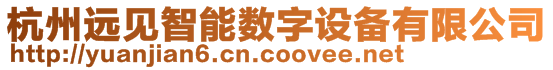 杭州远见智能数字设备有限公司
http://yuanjian6.cn.coovee.net